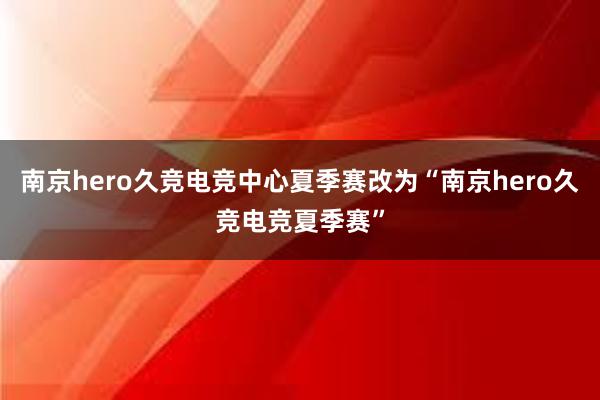 南京hero久竞电竞中心夏季赛改为“南京hero久竞电竞夏季赛”